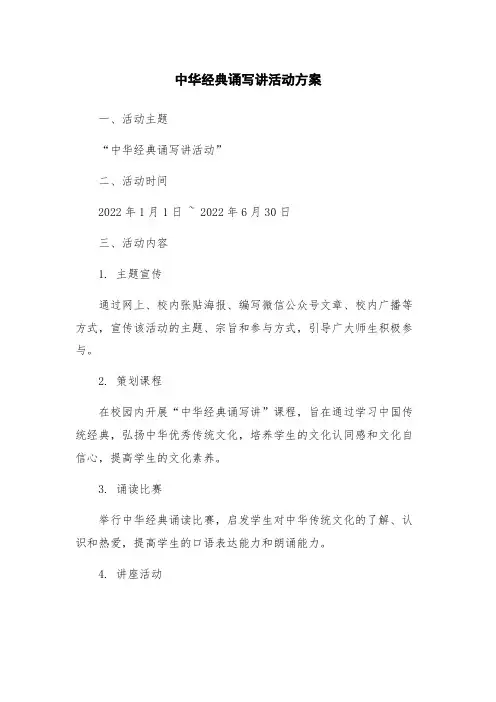 中华经典诵写讲活动方案

一、活动主题

“中华经典诵写讲活动”

二、活动时间

2022 年 1 月 1 日 ~ 2022 年 6 月 30 日

三、活动内容

1. 主题宣传

通过网上、校内张贴海报、编写微信公众号文章、校内广播等方式，宣传该活动的主题、宗旨和参与方式，引导广大师生积极参与。

2. 策划课程

在校园内开展“中华经典诵写讲”课程，旨在通过学习中国传统经典，弘扬中华优秀传统文化，培养学生的文化认同感和文化自信心，提高学生的文化素养。

3. 诵读比赛

举行中华经典诵读比赛，启发学生对中华传统文化的了解、认识和热爱，提高学生的口语表达能力和朗诵能力。

4. 讲座活动